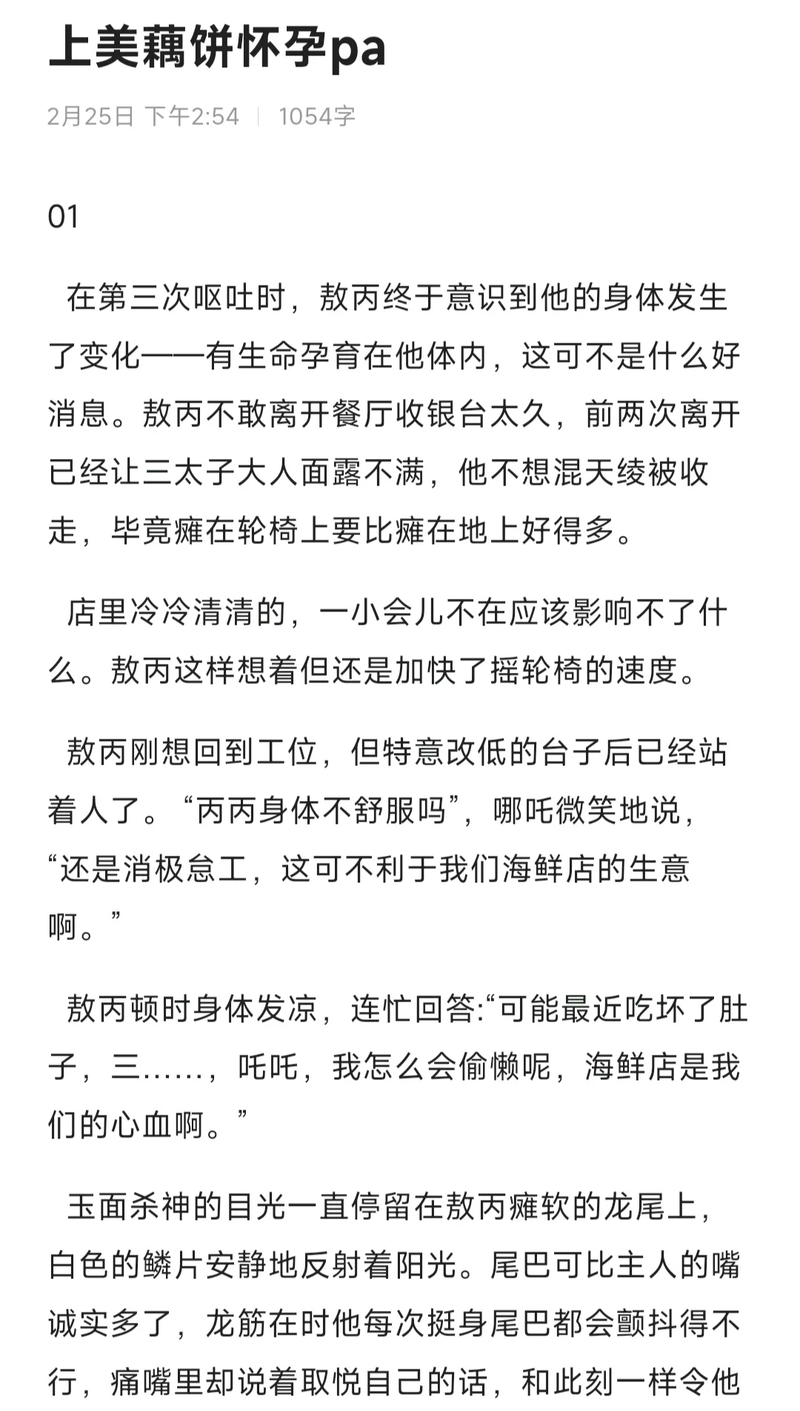 上美藕饼怀孕pa

2月25日 下午2:54 | 1054字

01

在第三次呕吐时，敖丙终于意识到他的身体发生了变化——有生命孕育在他体内，这可不是什么好消息。敖丙不敢离开餐厅收银台太久，前两次离开已经让三太子大人面露不满，他不想混天绫被收走，毕竟瘫在轮椅上要比瘫在地上好得多。

店里冷冷清清的，一小会儿不在应该影响不了什么。敖丙这样想着但还是加快了摇轮椅的速度。

敖丙刚想回到工位，但特意改低的台子后已经站着人了。“丙丙身体不舒服吗”，哪吒微笑地说，“还是消极怠工，这可不利于我们海鲜店的生意啊。”

敖丙顿时身体发凉，连忙回答:“可能最近吃坏了肚子，三……，吒吒，我怎么会偷懒呢，海鲜店是我们的心血啊。”

玉面杀神的目光一直停留在敖丙瘫软的龙尾上，白色的鳞片安静地反射着阳光。尾巴可比主人的嘴诚实多了，龙筋在时他每次挺身尾巴都会颤抖得不行，痛嘴里却说着取悦自己的话，和此刻一样令他